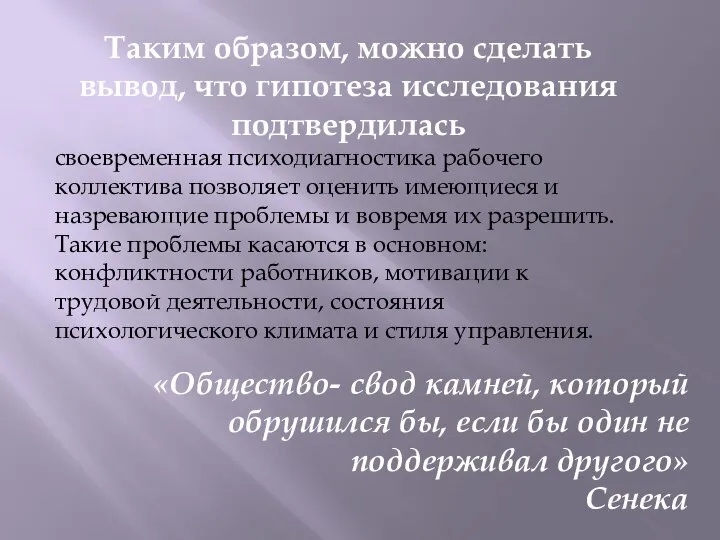 Таким образом, можно сделать вывод, что гипотеза исследования подтвердилась

своевременная психодиагностика рабочего коллектива позволяет оценить имеющиеся и назревающие проблемы и вовремя их разрешить. Такие проблемы касаются в основном: конфликтности работников, мотивации к трудовой деятельности, состояния психологического климата и стиля управления.

«Общество- свод камней, который обрушился бы, если бы один не поддерживал другого»
Сенека